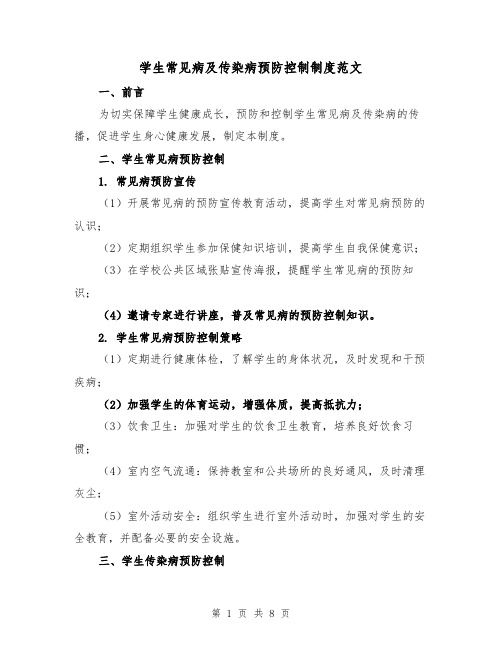 学生常见病及传染病预防控制制度范文

一、前言

为切实保障学生健康成长，预防和控制学生常见病及传染病的传播，促进学生身心健康发展，制定本制度。

二、学生常见病预防控制

1. 常见病预防宣传

（1）开展常见病的预防宣传教育活动，提高学生对常见病预防的认识；

（2）定期组织学生参加保健知识培训，提高学生自我保健意识；

（3）在学校公共区域张贴宣传海报，提醒学生常见病的预防知识；

（4）邀请专家进行讲座，普及常见病的预防控制知识。

2. 学生常见病预防控制策略

（1）定期进行健康体检，了解学生的身体状况，及时发现和干预疾病；

（2）加强学生的体育运动，增强体质，提高抵抗力；

（3）饮食卫生：加强对学生的饮食卫生教育，培养良好饮食习惯；

（4）室内空气流通：保持教室和公共场所的良好通风，及时清理灰尘；

（5）室外活动安全：组织学生进行室外活动时，加强对学生的安全教育，并配备必要的安全设施。

三、学生传染病预防控制

第 1 页 共 8 页